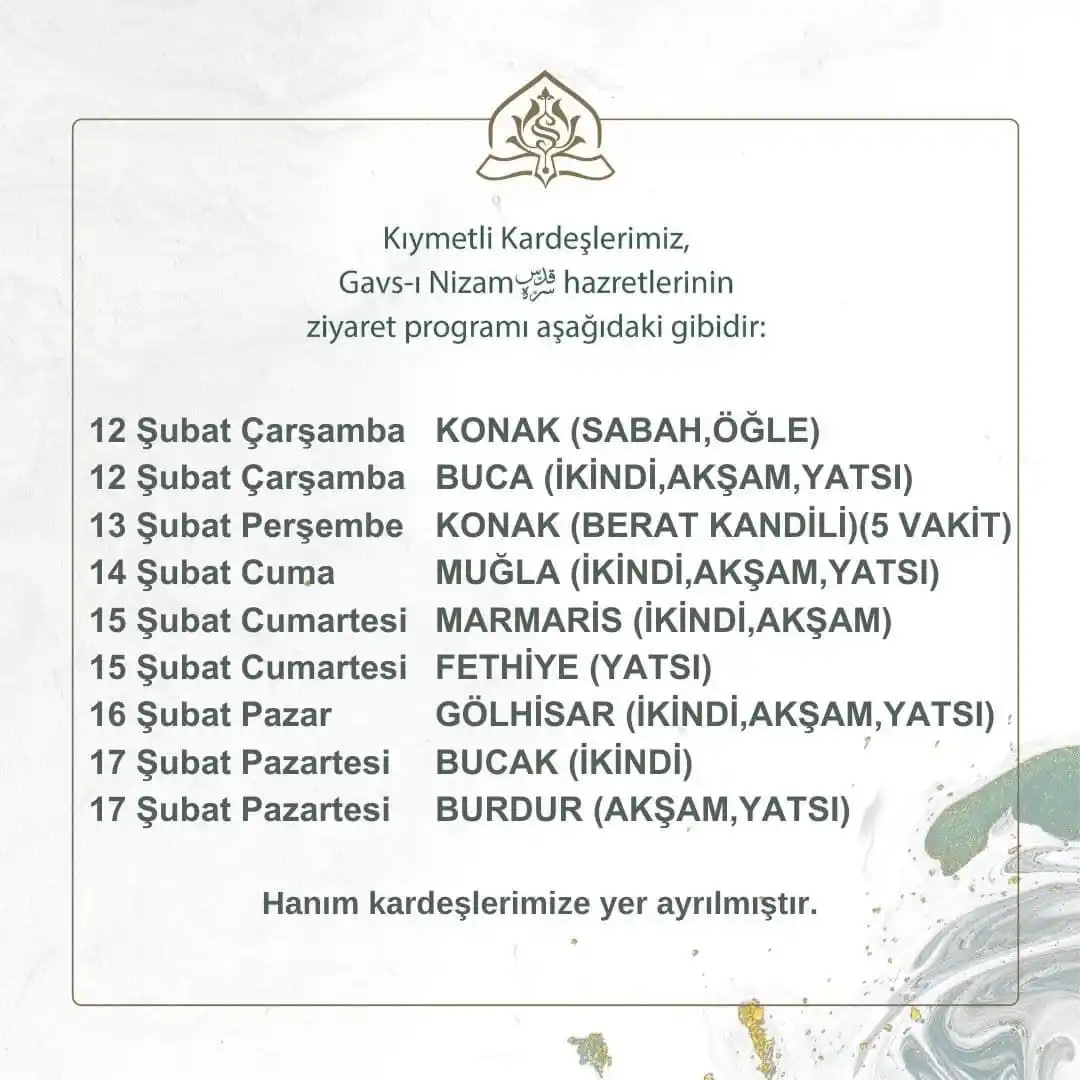 Kıymetli Kardeşlerimiz,
Gavs-ı Nizam قدس سره hazretlerinin
ziyaret programı aşağıdaki gibidir:

12 Şubat Çarşamba KONAK (SABAH,ÖĞLE)
12 Şubat Çarşamba BUCA (İKİNDİ,AKŞAM,YATSI)
13 Şubat Perşembe KONAK (BERAT KANDİLİ)(5 VAKİT)
14 Şubat Cuma MUĞLA (İKİNDİ,AKŞAM,YATSI)
15 Şubat Cumartesi MARMARİS (İKİNDİ,AKŞAM)
15 Şubat Cumartesi FETHİYE (YATSI)
16 Şubat Pazar GÖLHİSAR (İKİNDİ,AKŞAM,YATSI)
17 Şubat Pazartesi BUCAK (İKİNDİ)
17 Şubat Pazartesi BURDUR (AKŞAM,YATSI)

Hanım kardeşlerimize yer ayrılmıştır.